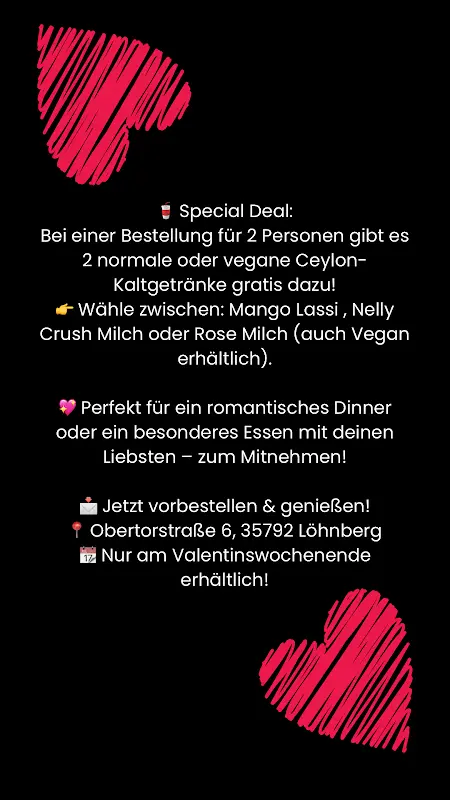 🥤 Special Deal:
Bei einer Bestellung für 2 Personen gibt es 2 normale oder vegane Ceylon-Kaltgetränke gratis dazu!
👉 Wähle zwischen: Mango Lassi , Nelly Crush Milch oder Rose Milch (auch Vegan erhältlich).

💖 Perfekt für ein romantisches Dinner oder ein besonderes Essen mit deinen Liebsten – zum Mitnehmen!

📩 Jetzt vorbestellen & genießen!
📍 Obertorstraße 6, 35792 Löhnberg
📆 Nur am Valentinswochenende erhältlich!